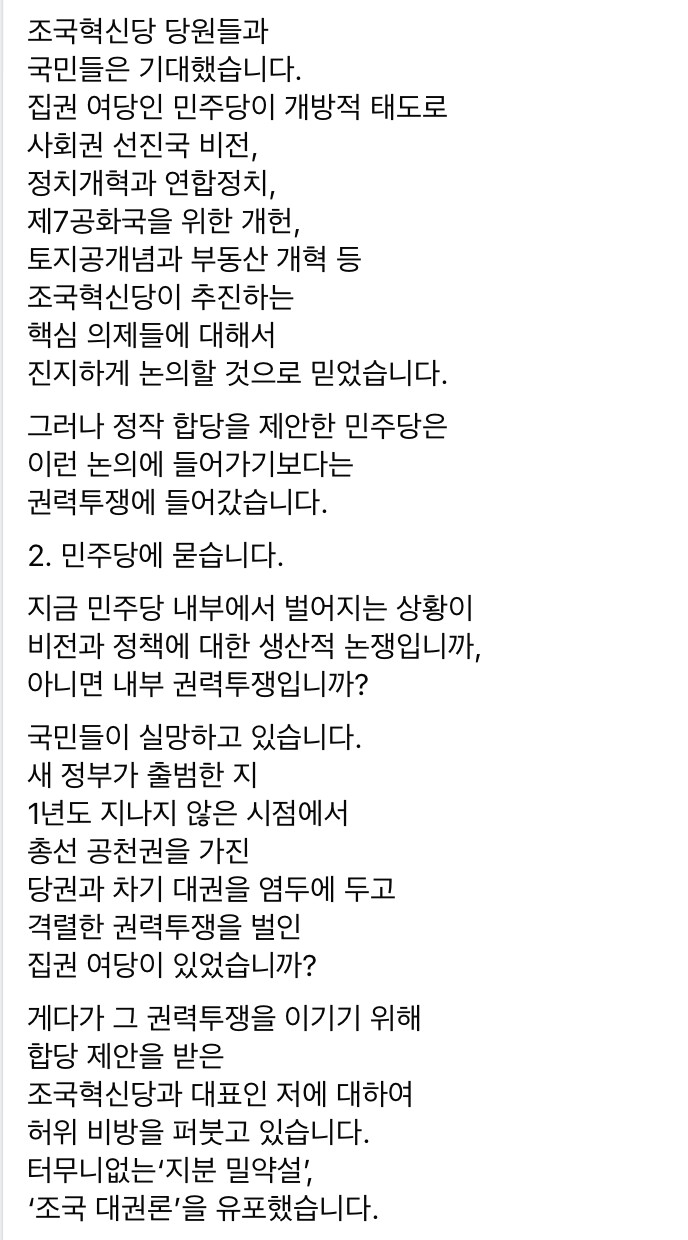 조국혁신당 당원들과
국민들은 기대했습니다.
집권 여당인 민주당이 개방적 태도로
사회권 선진국 비전,
정치개혁과 연합정치,
제7공화국을 위한 개헌,
토지공개념과 부동산 개혁 등
조국혁신당이 추진하는
핵심 의제들에 대해서
진지하게 논의할 것으로 믿었습니다.

그러나 정작 합당을 제안한 민주당은
이런 논의에 들어가기보다는
권력투쟁에 들어갔습니다.

2. 민주당에 묻습니다.

지금 민주당 내부에서 벌어지는 상황이
비전과 정책에 대한 생산적 논쟁입니까,
아니면 내부 권력투쟁입니까?

국민들이 실망하고 있습니다.
새 정부가 출범한 지
1년도 지나지 않은 시점에서
총선 공천권을 가진
당권과 차기 대권을 염두에 두고
격렬한 권력투쟁을 벌인
집권 여당이 있었습니까?

게다가 그 권력투쟁을 이기기 위해
합당 제안을 받은
조국혁신당과 대표인 저에 대하여
허위 비방을 퍼붓고 있습니다.
터무니없는‘지분 밀약설’,
‘조국 대권론’을 유포했습니다.